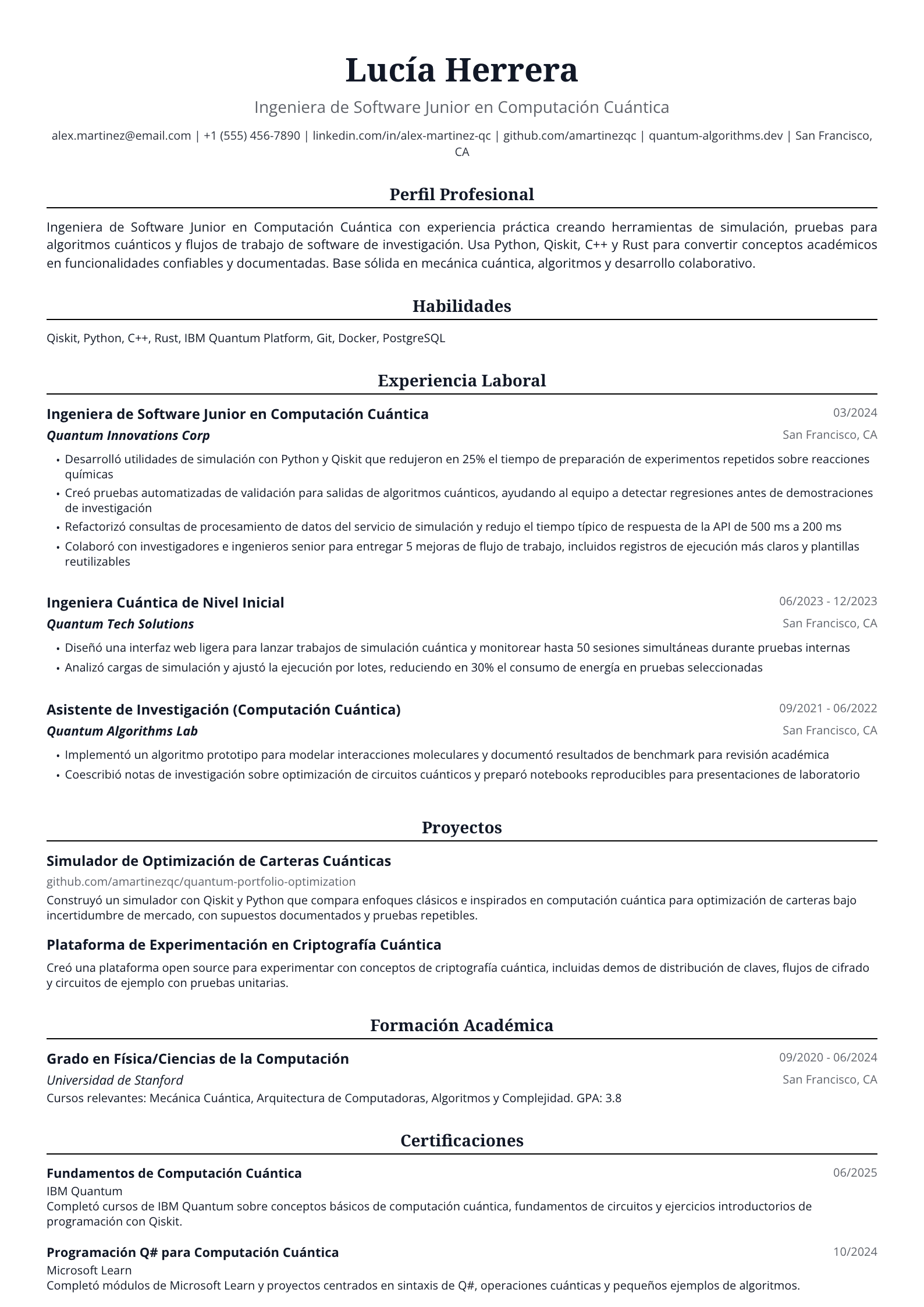 Lucía Herrera

Ingeniera de Software Junior en Computación Cuántica

alex.martinez@email.com | +1 (555) 456-7890 | linkedin.com/in/alex-martinez-qc | github.com/amartinezqc | quantum-algorithms.dev | San Francisco, CA

Perfil Profesional

Ingeniera de Software Junior en Computación Cuántica con experiencia práctica creando herramientas de simulación, pruebas para algoritmos cuánticos y flujos de trabajo de software de investigación. Usa Python, Qiskit, C++ y Rust para convertir conceptos académicos en funcionalidades confiables y documentadas. Base sólida en mecánica cuántica, algoritmos y desarrollo colaborativo.

Habilidades

Qiskit, Python, C++, Rust, IBM Quantum Platform, Git, Docker, PostgreSQL

Experiencia Laboral

Ingeniera de Software Junior en Computación Cuántica
03/2024
Quantum Innovations Corp
San Francisco, CA

• Desarrolló utilidades de simulación con Python y Qiskit que redujeron en 25% el tiempo de preparación de experimentos repetidos sobre reacciones químicas
• Creó pruebas automatizadas de validación para salidas de algoritmos cuánticos, ayudando al equipo a detectar regresiones antes de demostraciones de investigación
• Refactorizó consultas de procesamiento de datos del servicio de simulación y redujo el tiempo típico de respuesta de la API de 500 ms a 200 ms
• Colaboró con investigadores e ingenieros senior para entregar 5 mejoras de flujo de trabajo, incluidos registros de ejecución más claros y plantillas reutilizables

Ingeniera Cuántica de Nivel Inicial
06/2023 - 12/2023
Quantum Tech Solutions
San Francisco, CA

• Diseñó una interfaz web ligera para lanzar trabajos de simulación cuántica y monitorear hasta 50 sesiones simultáneas durante pruebas internas
• Analizó cargas de simulación y ajustó la ejecución por lotes, reduciendo en 30% el consumo de energía en pruebas seleccionadas

Asistente de Investigación (Computación Cuántica)
09/2021 - 06/2022
Quantum Algorithms Lab
San Francisco, CA

• Implementó un algoritmo prototipo para modelar interacciones moleculares y documentó resultados de benchmark para revisión académica
• Coescribió notas de investigación sobre optimización de circuitos cuánticos y preparó notebooks reproducibles para presentaciones de laboratorio

Proyectos

Simulador de Optimización de Carteras Cuánticas
github.com/amartinezqc/quantum-portfolio-optimization
Construyó un simulador con Qiskit y Python que compara enfoques clásicos e inspirados en computación cuántica para optimización de carteras bajo incertidumbre de mercado, con supuestos documentados y pruebas repetibles.

Plataforma de Experimentación en Criptografía Cuántica
Creó una plataforma open source para experimentar con conceptos de criptografía cuántica, incluidas demos de distribución de claves, flujos de cifrado y circuitos de ejemplo con pruebas unitarias.

Formación Académica

Grado en Física/Ciencias de la Computación
09/2020 - 06/2024
Universidad de Stanford
San Francisco, CA
Cursos relevantes: Mecánica Cuántica, Arquitectura de Computadoras, Algoritmos y Complejidad. GPA: 3.8

Certificaciones

Fundamentos de Computación Cuántica
06/2025
IBM Quantum
Completó cursos de IBM Quantum sobre conceptos básicos de computación cuántica, fundamentos de circuitos y ejercicios introductorios de programación con Qiskit.

Programación Q# para Computación Cuántica
10/2024
Microsoft Learn
Completó módulos de Microsoft Learn y proyectos centrados en sintaxis de Q#, operaciones cuánticas y pequeños ejemplos de algoritmos.